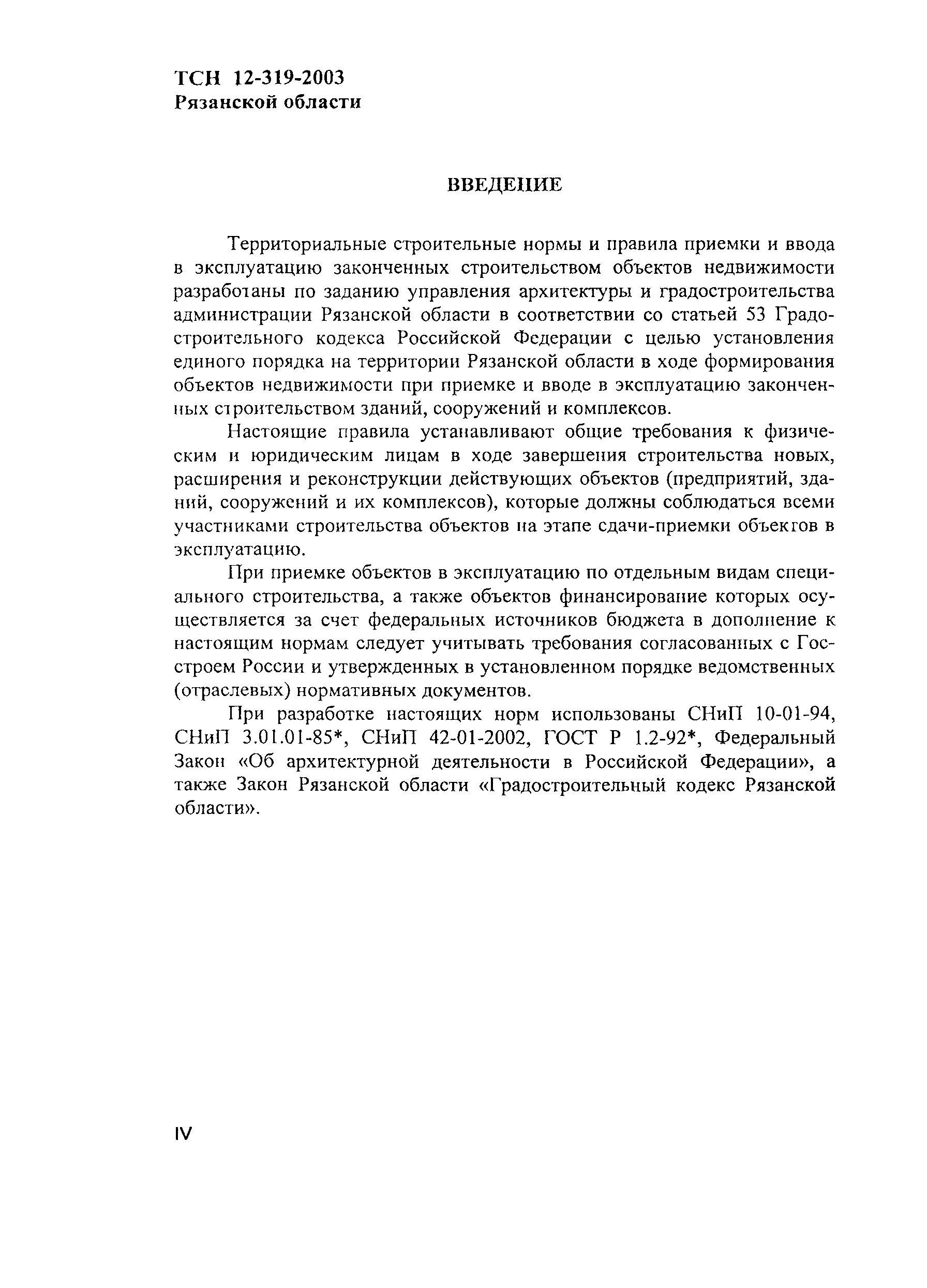 ТСН 12-319-2003
Рязанской области

ВВЕДЕНИЕ

Территориальные строительные нормы и правила приемки и ввода в эксплуатацию законченных строительством объектов недвижимости разработаны по заданию управления архитектуры и градостроительства администрации Рязанской области в соответствии со статьей 53 Градостроительного кодекса Российской Федерации с целью установления единого порядка на территории Рязанской области в ходе формирования объектов недвижимости при приемке и вводе в эксплуатацию законченных строительством зданий, сооружений и комплексов.

Настоящие правила устанавливают общие требования к физическим и юридическим лицам в ходе завершения строительства новых, расширения и реконструкции действующих объектов (предприятий, зданий, сооружений и их комплексов), которые должны соблюдаться всеми участниками строительства объектов на этапе сдачи-приемки объектов в эксплуатацию.

При приемке объектов в эксплуатацию по отдельным видам специального строительства, а также объектов финансирование которых осуществляется за счет федеральных источников бюджета в дополнение к настоящим нормам следует учитывать требования согласованных с Госстроем России и утвержденных в установленном порядке ведомственных (отраслевых) нормативных документов.

При разработке настоящих норм использованы СНиП 10-01-94, СНиП 3.01.01-85*, СНиП 42-01-2002, ГОСТ Р 1.2-92*, Федеральный Закон «Об архитектурной деятельности в Российской Федерации», а также Закон Рязанской области «Градостроительный кодекс Рязанской области».

IV